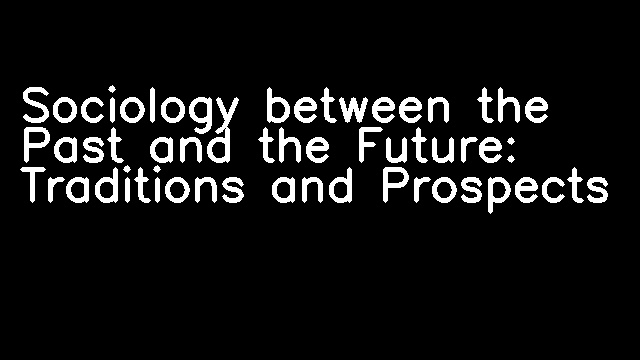 Sociology between the Past and the Future: Traditions and Prospects